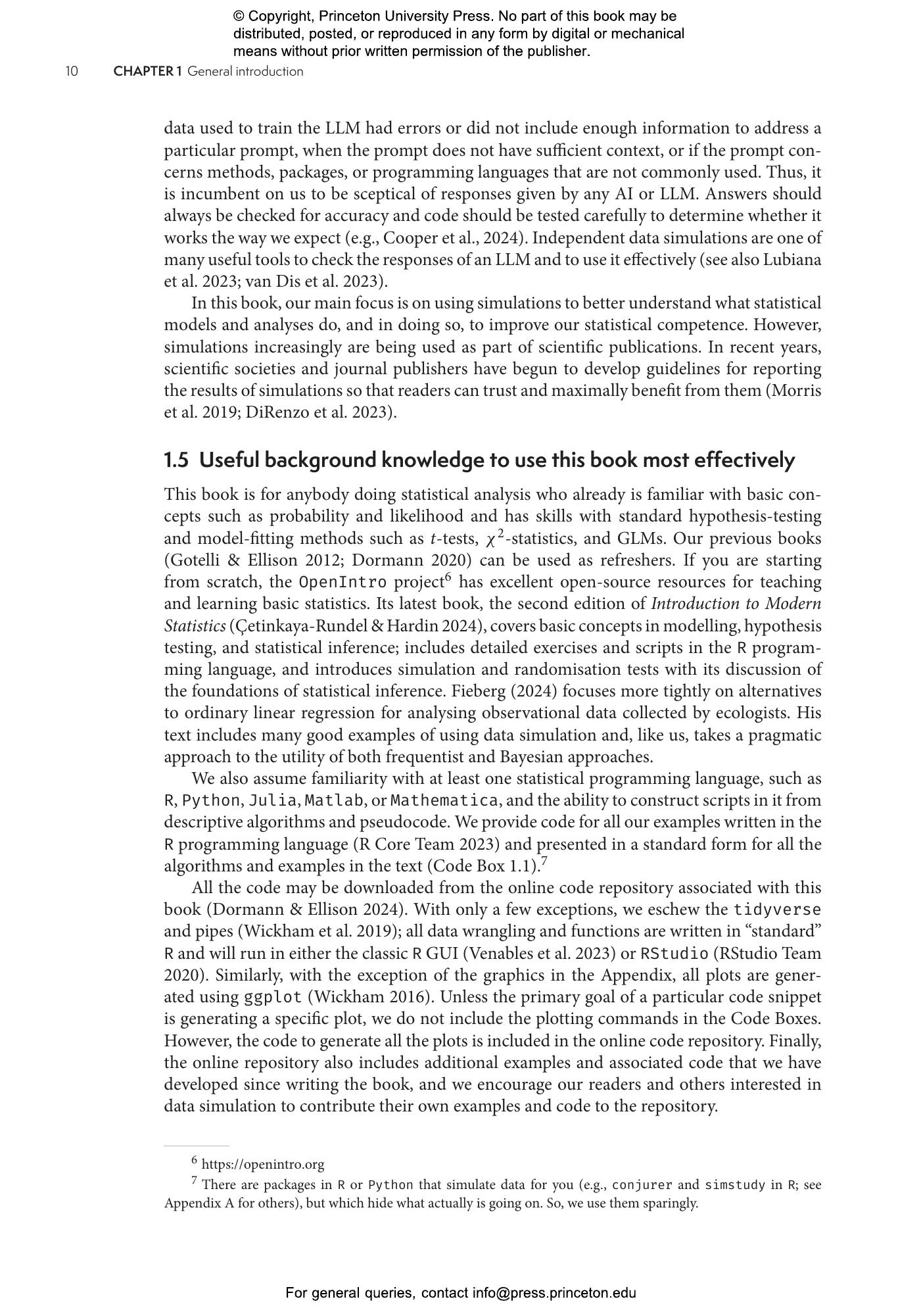 © Copyright, Princeton University Press. No part of this book may be distributed, posted, or reproduced in any form by digital or mechanical means without prior written permission of the publisher.

10 CHAPTER 1 General introduction

data used to train the LLM had errors or did not include enough information to address a particular prompt, when the prompt does not have sufficient context, or if the prompt concerns methods, packages, or programming languages that are not commonly used. Thus, it is incumbent on us to be sceptical of responses given by any AI or LLM. Answers should always be checked for accuracy and code should be tested carefully to determine whether it works the way we expect (e.g., Cooper et al., 2024). Independent data simulations are one of many useful tools to check the responses of an LLM and to use it effectively (see also Lubiana et al. 2023; van Dis et al. 2023).

In this book, our main focus is on using simulations to better understand what statistical models and analyses do, and in doing so, to improve our statistical competence. However, simulations increasingly are being used as part of scientific publications. In recent years, scientific societies and journal publishers have begun to develop guidelines for reporting the results of simulations so that readers can trust and maximally benefit from them (Morris et al. 2019; DiRenzo et al. 2023).

1.5 Useful background knowledge to use this book most effectively

This book is for anybody doing statistical analysis who already is familiar with basic concepts such as probability and likelihood and has skills with standard hypothesis-testing and model-fitting methods such as $t$-tests, $\chi^2$-statistics, and GLMs. Our previous books (Gotelli & Ellison 2012; Dormann 2020) can be used as refreshers. If you are starting from scratch, the OpenIntro project$^6$ has excellent open-source resources for teaching and learning basic statistics. Its latest book, the second edition of Introduction to Modern Statistics (Çetinkaya-Rundel & Hardin 2024), covers basic concepts in modelling, hypothesis testing, and statistical inference; includes detailed exercises and scripts in the R programming language, and introduces simulation and randomisation tests with its discussion of the foundations of statistical inference. Fieberg (2024) focuses more tightly on alternatives to ordinary linear regression for analysing observational data collected by ecologists. His text includes many good examples of using data simulation and, like us, takes a pragmatic approach to the utility of both frequentist and Bayesian approaches.

We also assume familiarity with at least one statistical programming language, such as R, Python, Julia, Matlab, or Mathematica, and the ability to construct scripts in it from descriptive algorithms and pseudocode. We provide code for all our examples written in the R programming language (R Core Team 2023) and presented in a standard form for all the algorithms and examples in the text (Code Box 1.1).$^7$

All the code may be downloaded from the online code repository associated with this book (Dormann & Ellison 2024). With only a few exceptions, we eschew the tidyverse and pipes (Wickham et al. 2019); all data wrangling and functions are written in “standard” R and will run in either the classic R GUI (Venables et al. 2023) or RStudio (RStudio Team 2020). Similarly, with the exception of the graphics in the Appendix, all plots are generated using ggplot (Wickham 2016). Unless the primary goal of a particular code snippet is generating a specific plot, we do not include the plotting commands in the Code Boxes. However, the code to generate all the plots is included in the online code repository. Finally, the online repository also includes additional examples and associated code that we have developed since writing the book, and we encourage our readers and others interested in data simulation to contribute their own examples and code to the repository.

$^6$ https://openintro.org
$^7$ There are packages in R or Python that simulate data for you (e.g., conjurer and simstudy in R; see Appendix A for others), but which hide what actually is going on. So, we use them sparingly.

For general queries, contact info@press.princeton.edu